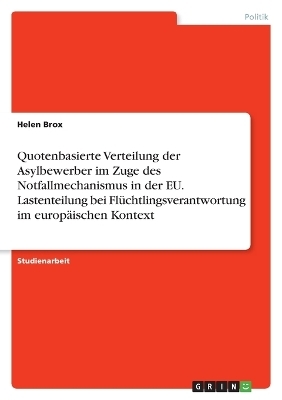 Politik

Helen Brox

Quotenbasierte Verteilung der Asylbewerber im Zuge des Notfallmechanismus in der EU. Lastenteilung bei Flüchtlingsverantwortung im europäischen Kontext

Studienarbeit

GRIN